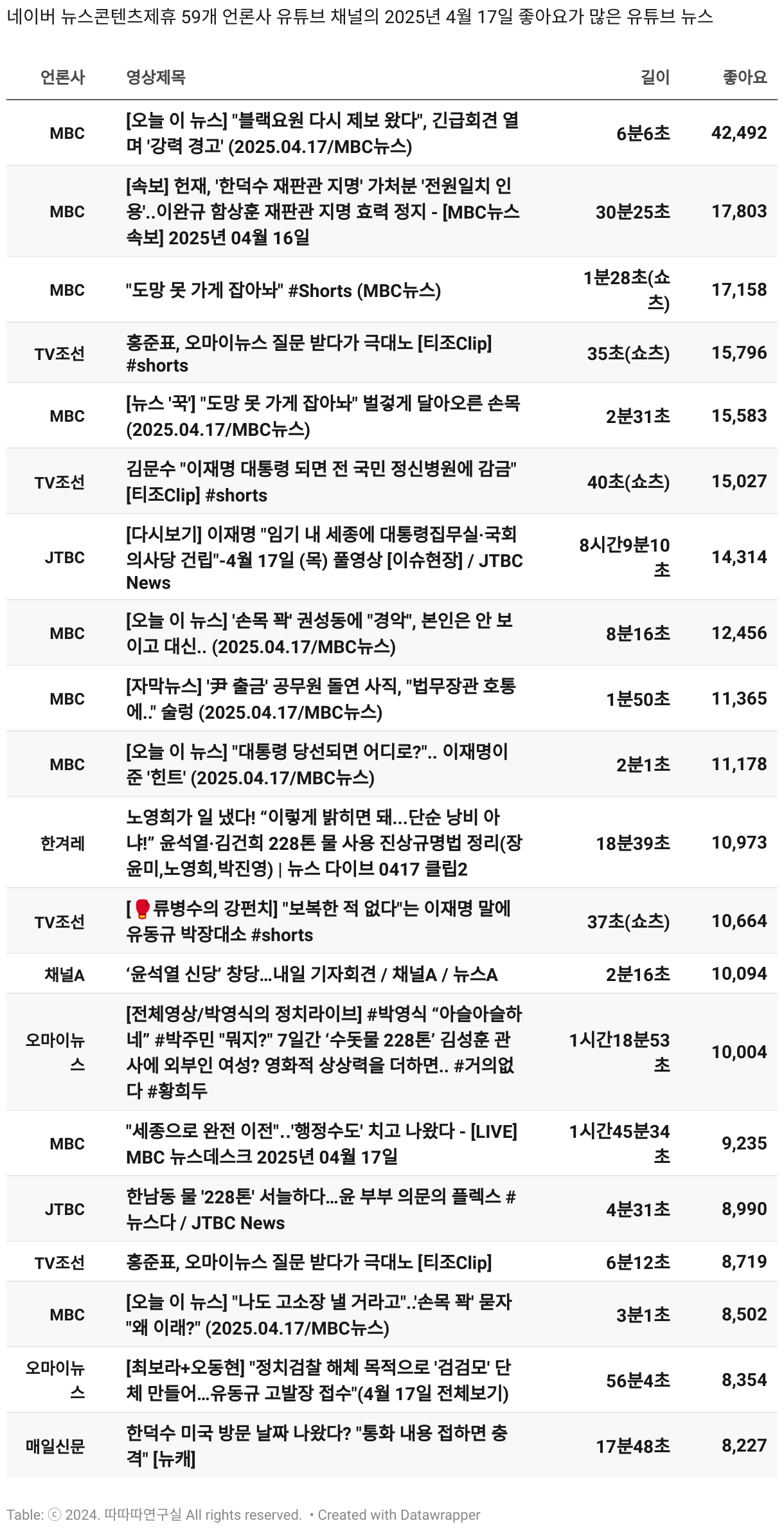 네이버 뉴스콘텐츠제휴 59개 언론사 유튜브 채널의 2025년 4월 17일 좋아요가 많은 유튜브 뉴스

| 언론사 | 영상제목 | 길이 | 좋아요 |
|---|---|---|---|
| MBC | [오늘 이 뉴스] "블랙요원 다시 제보 왔다", 긴급회견 열며 '강력 경고' (2025.04.17/MBC뉴스) | 6분6초 | 42,492 |
| MBC | [속보] 헌재, '한덕수 재판관 지명' 가처분 '전원일치 인용'..이완규 함상훈 재판관 지명 효력 정지 - [MBC뉴스속보] 2025년 04월 16일 | 30분25초 | 17,803 |
| MBC | "도망 못 가게 잡아놔" #Shorts (MBC뉴스) | 1분28초(쇼츠) | 17,158 |
| TV조선 | 홍준표, 오마이뉴스 질문 받다가 극대노 [티조Clip] #shorts | 35초(쇼츠) | 15,796 |
| MBC | [뉴스 '꾹'] "도망 못 가게 잡아놔" 벌겋게 달아오른 손목 (2025.04.17/MBC뉴스) | 2분31초 | 15,583 |
| TV조선 | 김문수 "이재명 대통령 되면 전 국민 정신병원에 감금" [티조Clip] #shorts | 40초(쇼츠) | 15,027 |
| JTBC | [다시보기] 이재명 "임기 내 세종에 대통령집무실·국회의사당 건립"-4월 17일 (목) 풀영상 [이슈현장] / JTBC News | 8시간9분10초 | 14,314 |
| MBC | [오늘 이 뉴스] '손목 꽉' 권성동에 "경악", 본인은 안 보이고 대신.. (2025.04.17/MBC뉴스) | 8분16초 | 12,456 |
| MBC | [자막뉴스] '尹 출금' 공무원 돌연 사직, "법무장관 호통에.." 술렁 (2025.04.17/MBC뉴스) | 1분50초 | 11,365 |
| MBC | [오늘 이 뉴스] "대통령 당선되면 어디로?".. 이재명이 준 '힌트' (2025.04.17/MBC뉴스) | 2분1초 | 11,178 |
| 한겨레 | 노영희가 일 냈다! “이렇게 밝히면 돼…단순 낭비 아냐!” 윤석열·김건희 228톤 물 사용 진상규명법 정리(장윤미,노영희,박진영) \| 뉴스 다이브 0417 클립2 | 18분39초 | 10,973 |
| TV조선 | [🥊류병수의 강펀치] "보복한 적 없다"는 이재명 말에 유동규 박장대소 #shorts | 37초(쇼츠) | 10,664 |
| 채널A | ‘윤석열 신당’ 창당…내일 기자회견 / 채널A / 뉴스A | 2분16초 | 10,094 |
| 오마이뉴스 | [전체영상/박영식의 정치라이브] #박영식 “아슬아슬하네” #박주민 "뭐지?" 7일간 ‘수돗물 228톤’ 김성훈 관사에 외부인 여성? 영화적 상상력을 더하면.. #거의없다 #황희두 | 1시간18분53초 | 10,004 |
| MBC | "세종으로 완전 이전"..'행정수도' 치고 나왔다 - [LIVE] MBC 뉴스데스크 2025년 04월 17일 | 1시간45분34초 | 9,235 |
| JTBC | 한남동 물 '228톤' 서늘하다…윤 부부 의문의 플렉스 #뉴스다 / JTBC News | 4분31초 | 8,990 |
| TV조선 | 홍준표, 오마이뉴스 질문 받다가 극대노 [티조Clip] | 6분12초 | 8,719 |
| MBC | [오늘 이 뉴스] "나도 고소장 낼 거라고"..'손목 꽉' 묻자 "왜 이래?" (2025.04.17/MBC뉴스) | 3분1초 | 8,502 |
| 오마이뉴스 | [최보라+오동현] "정치검찰 해체 목적으로 '검검모' 단체 만들어…유동규 고발장 접수"(4월 17일 전체보기) | 56분4초 | 8,354 |
| 매일신문 | 한덕수 미국 방문 날짜 나왔다? "통화 내용 접하면 충격" [뉴캐] | 17분48초 | 8,227 |

Table: ⓒ 2024. 따따따연구실 All rights reserved. • Created with Datawrapper